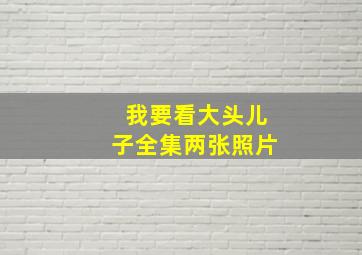 我要看大头儿子全集两张照片